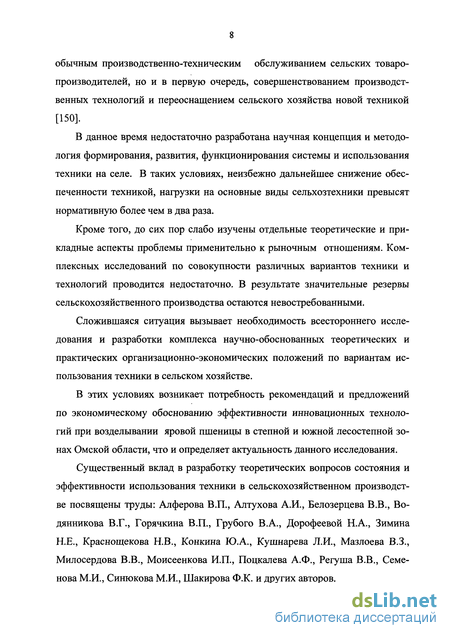 8

обычным производственно-техническим обслуживанием сельских товаропроизводителей, но и в первую очередь, совершенствованием производственных технологий и переоснащением сельского хозяйства новой техникой [150].

В данное время недостаточно разработана научная концепция и методология формирования, развития, функционирования системы и использования техники на селе. В таких условиях, неизбежно дальнейшее снижение обеспеченности техникой, нагрузки на основные виды сельхозтехники превысят нормативную более чем в два раза.

Кроме того, до сих пор слабо изучены отдельные теоретические и прикладные аспекты проблемы применительно к рыночным отношениям. Комплексных исследований по совокупности различных вариантов техники и технологий проводится недостаточно. В результате значительные резервы сельскохозяйственного производства остаются невостребованными.

Сложившаяся ситуация вызывает необходимость всестороннего исследования и разработки комплекса научно-обоснованных теоретических и практических организационно-экономических положений по вариантам использования техники в сельском хозяйстве.

В этих условиях возникает потребность рекомендаций и предложений по экономическому обоснованию эффективности инновационных технологий при возделывании яровой пшеницы в степной и южной лесостепной зонах Омской области, что и определяет актуальность данного исследования.

Существенный вклад в разработку теоретических вопросов состояния и эффективности использования техники в сельскохозяйственном производстве посвящены труды: Алферова В.П., Алтухова А.И., Белозерцева В.В., Водянникова В.Г., Горячкина В.П., Грубого В.А., Дорофеевой Н.А., Зимина Н.Е., Краснощекова Н.В., Конкина Ю.А., Кушнарева Л.И., Мазлоева В.З., Милосердова В.В., Моисеенкова И.П., Поцкалева А.Ф., Регуша В.В., Семенова М.И., Синюкова М.И., Шакирова Ф.К. и других авторов.

dsLib.net
библиотека диссертаций